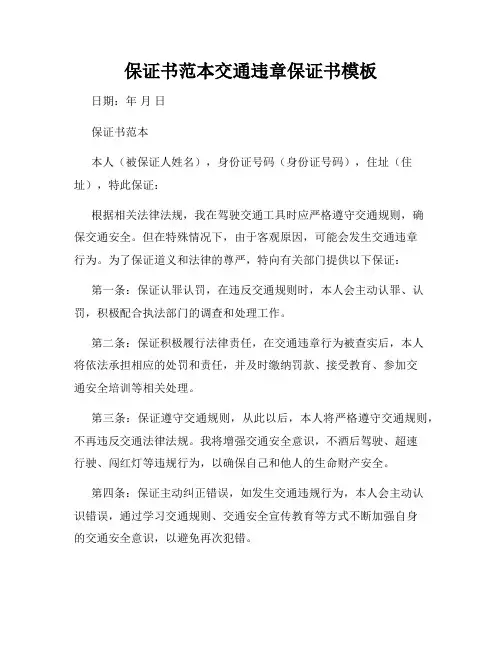 保证书范本交通违章保证书模板

日期：年 月 日

保证书范本

本人（被保证人姓名），身份证号码（身份证号码），住址（住址），特此保证：

根据相关法律法规，我在驾驶交通工具时应严格遵守交通规则，确保交通安全。但在特殊情况下，由于客观原因，可能会发生交通违章行为。为了保证道义和法律的尊严，特向有关部门提供以下保证：

第一条：保证认罪认罚，在违反交通规则时，本人会主动认罪、认罚，积极配合执法部门的调查和处理工作。

第二条：保证积极履行法律责任，在交通违章行为被查实后，本人将依法承担相应的处罚和责任，并及时缴纳罚款、接受教育、参加交通安全培训等相关处理。

第三条：保证遵守交通规则，从此以后，本人将严格遵守交通规则，不再违反交通法律法规。我将增强交通安全意识，不酒后驾驶、超速行驶、闯红灯等违规行为，以确保自己和他人的生命财产安全。

第四条：保证主动纠正错误，如发生交通违规行为，本人会主动认识错误，通过学习交通规则、交通安全宣传教育等方式不断加强自身的交通安全意识，以避免再次犯错。